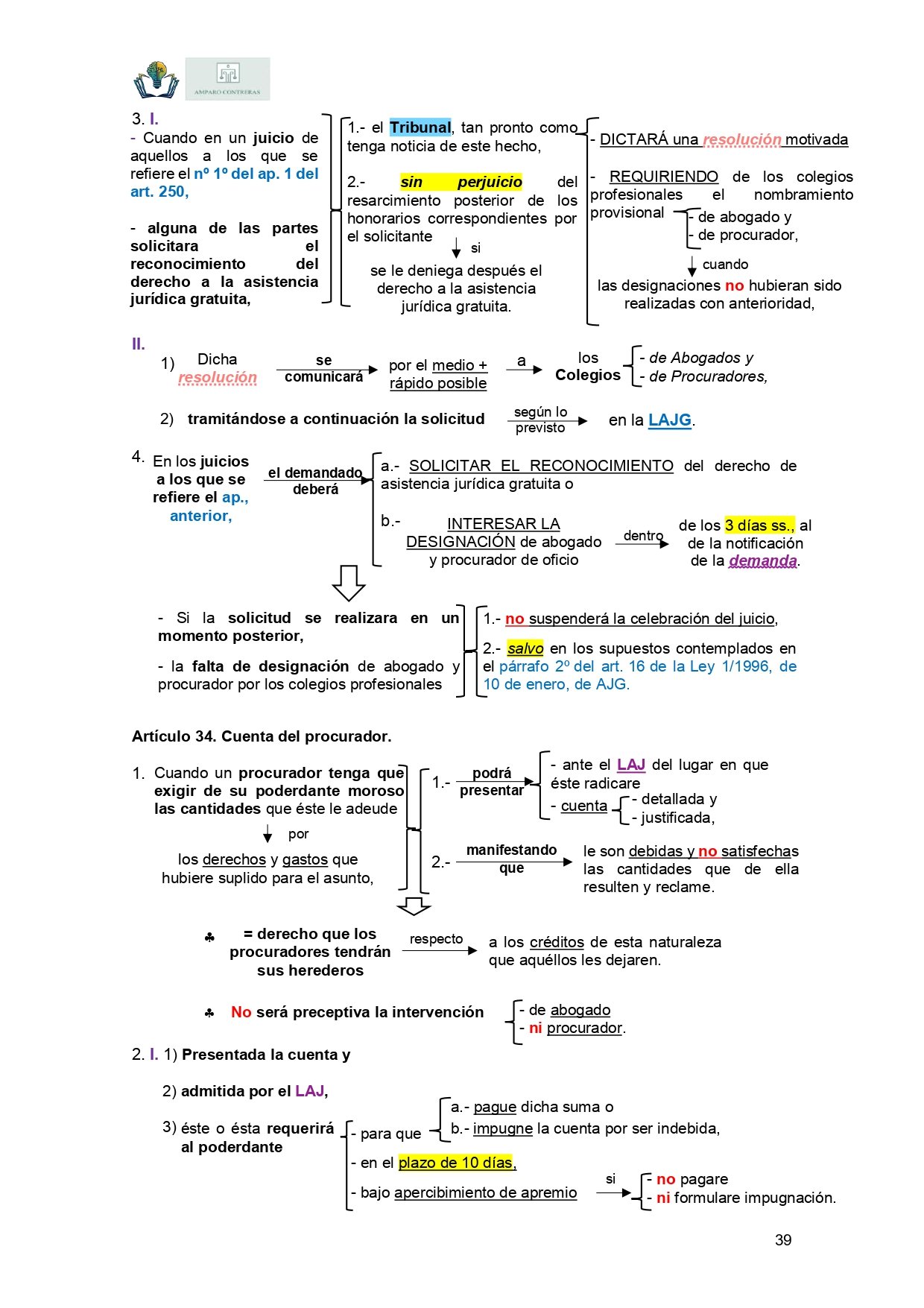 AMPARO CONTRERAS

3. I.
- Cuando en un juicio de aquellos a los que se refiere el nº 1º del ap. 1 del art. 250,

- alguna de las partes solicitara el reconocimiento del derecho a la asistencia jurídica gratuita,

1.- el Tribunal, tan pronto como tenga noticia de este hecho,

2.- sin perjuicio del resarcimiento posterior de los honorarios correspondientes por el solicitante
si
se le deniega después el derecho a la asistencia jurídica gratuita.

- DICTARÁ una resolución motivada

- REQUIRIENDO de los colegios profesionales el nombramiento provisional
- de abogado y
- de procurador,
cuando
las designaciones no hubieran sido realizadas con anterioridad,

II.
1) Dicha resolución se comunicará por el medio + rápido posible a los Colegios
- de Abogados y
- de Procuradores,

2) tramitándose a continuación la solicitud según lo previsto en la LAJG.

4. En los juicios a los que se refiere el ap., anterior, el demandado deberá
a.- SOLICITAR EL RECONOCIMIENTO del derecho de asistencia jurídica gratuita o
b.- INTERESAR LA DESIGNACIÓN de abogado y procurador de oficio dentro de los 3 días ss., al de la notificación de la demanda.

- Si la solicitud se realizara en un momento posterior,

- la falta de designación de abogado y procurador por los colegios profesionales

1.- no suspenderá la celebración del juicio,

2.- salvo en los supuestos contemplados en el párrafo 2º del art. 16 de la Ley 1/1996, de 10 de enero, de AJG.

Artículo 34. Cuenta del procurador.

1. Cuando un procurador tenga que exigir de su poderdante moroso las cantidades que éste le adeude
por
los derechos y gastos que hubiere suplido para el asunto,

1.- podrá presentar
- ante el LAJ del lugar en que éste radicare
- cuenta
- detallada y
- justificada,

2.- manifestando que le son debidas y no satisfechas las cantidades que de ella resulten y reclame.

♣ = derecho que los procuradores tendrán sus herederos respecto a los créditos de esta naturaleza que aquéllos les dejaren.

♣ No será preceptiva la intervención
- de abogado
- ni procurador.

2. I. 1) Presentada la cuenta y

2) admitida por el LAJ,

3) éste o ésta requerirá al poderdante
- para que
a.- pague dicha suma o
b.- impugne la cuenta por ser indebida,
- en el plazo de 10 días,
- bajo apercibimiento de apremio si
- no pagare
- ni formulare impugnación.

39